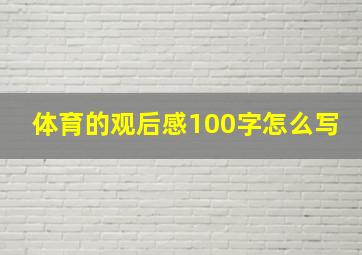 体育的观后感100字怎么写